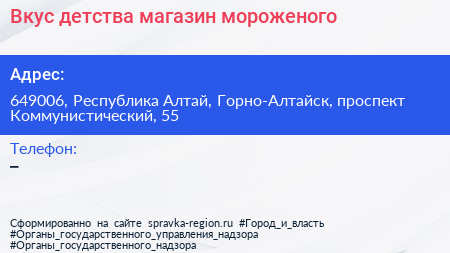 Вкус детства магазин мороженого

Адрес:

649006, Республика Алтай, Горно-Алтайск, проспект Коммунистический, 55

Телефон:

–

Сформированно на сайте spravka-region.ru #Город_и_власть #Органы_государственного_управления_надзора #Органы_государственного_надзора